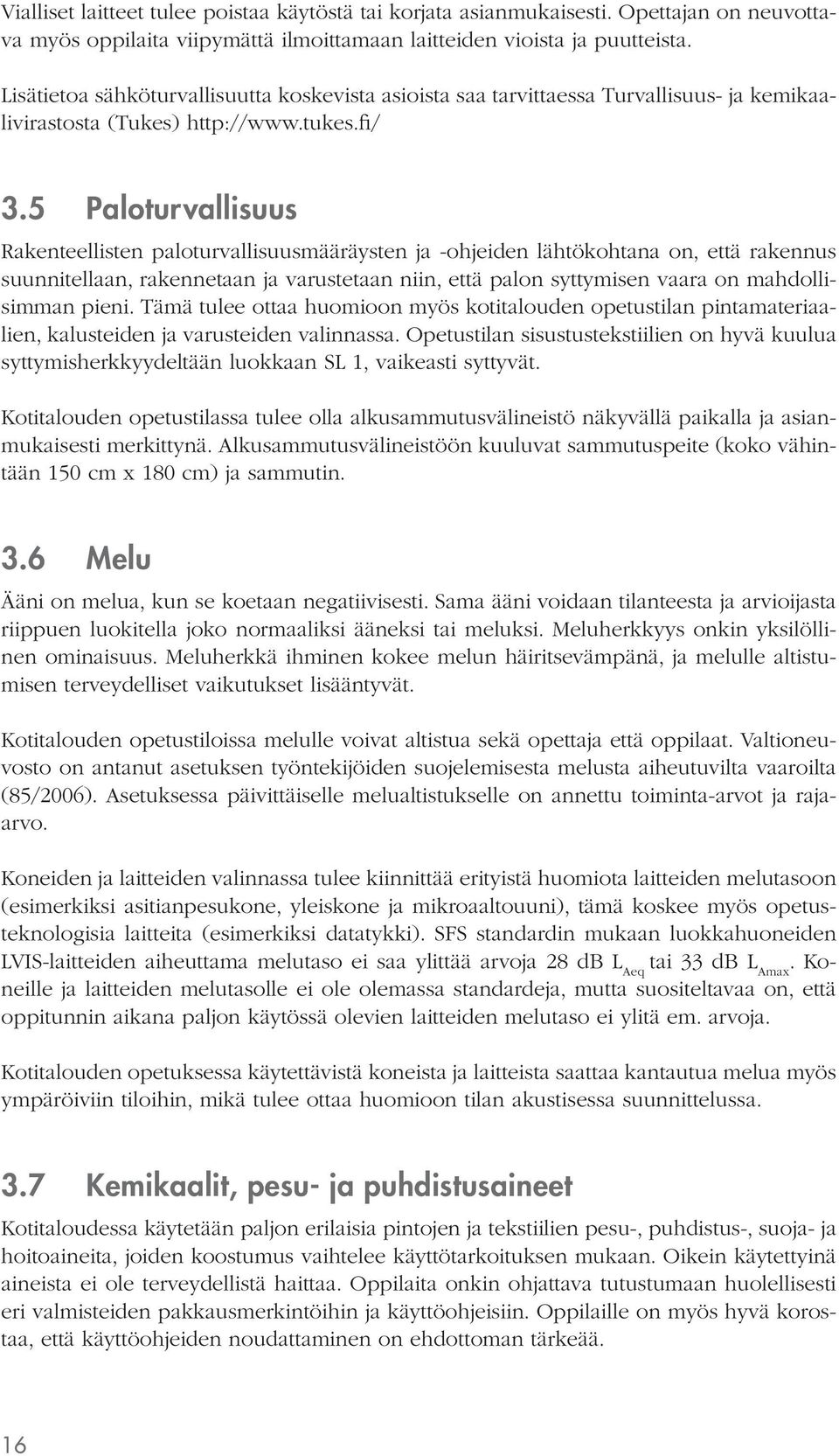 Vialliset laitteet tulee poistaa käytöstä tai korjata asianmukaisesti. Opettajan on neuvottava myös oppilaita viipymättä ilmoittamaan laitteiden vioista ja puutteista.

Lisätietoa sähköturvallisuutta koskevista asioista saa tarvittaessa Turvallisuus- ja kemikaalivirastosta (Tukes) http://www.tukes.fi/

3.5 Paloturvallisuus

Rakenteellisten paloturvallisuusmääräysten ja -ohjeiden lähtökohtana on, että rakennus suunnitellaan, rakennetaan ja varustetaan niin, että palon syttymisen vaara on mahdollisimman pieni. Tämä tulee ottaa huomioon myös kotitalouden opetustilan pintamateriaalien, kalusteiden ja varusteiden valinnassa. Opetustilan sisustustekstiilien on hyvä kuulua syttymisherkkyydeltään luokkaan SL 1, vaikeasti syttyvät.

Kotitalouden opetustilassa tulee olla alkusammutusvälineistö näkyvällä paikalla ja asianmukaisesti merkittynä. Alkusammutusvälineistöön kuuluvat sammutuspeite (koko vähintään 150 cm x 180 cm) ja sammutin.

3.6 Melu

Ääni on melua, kun se koetaan negatiivisesti. Sama ääni voidaan tilanteesta ja arvioijasta riippuen luokitella joko normaaliksi ääneksi tai meluksi. Meluherkkyys onkin yksilöllinen ominaisuus. Meluherkkä ihminen kokee melun häiritsevämpänä, ja melulle altistumisen terveydelliset vaikutukset lisääntyvät.

Kotitalouden opetustiloissa melulle voivat altistua sekä opettaja että oppilaat. Valtioneuvosto on antanut asetuksen työntekijöiden suojelemisesta melusta aiheutuvilta vaaroilta (85/2006). Asetuksessa päivittäiselle melualtistukselle on annettu toiminta-arvot ja raja-arvo.

Koneiden ja laitteiden valinnassa tulee kiinnittää erityistä huomiota laitteiden melutasoon (esimerkiksi asitianpesukone, yleiskone ja mikroaaltouuni), tämä koskee myös opetusteknologisia laitteita (esimerkiksi datatykki). SFS standardin mukaan luokkahuoneiden LVIS-laitteiden aiheuttama melutaso ei saa ylittää arvoja 28 dB $L_{Aeq}$ tai 33 dB $L_{Amax}$. Koneille ja laitteiden melutasolle ei ole olemassa standardeja, mutta suositeltavaa on, että oppitunnin aikana paljon käytössä olevien laitteiden melutaso ei ylitä em. arvoja.

Kotitalouden opetuksessa käytettävistä koneista ja laitteista saattaa kantautua melua myös ympäröiviin tiloihin, mikä tulee ottaa huomioon tilan akustisessa suunnittelussa.

3.7 Kemikaalit, pesu- ja puhdistusaineet

Kotitaloudessa käytetään paljon erilaisia pintojen ja tekstiilien pesu-, puhdistus-, suoja- ja hoitoaineita, joiden koostumus vaihtelee käyttötarkoituksen mukaan. Oikein käytettyinä aineista ei ole terveydellistä haittaa. Oppilaita onkin ohjattava tutustumaan huolellisesti eri valmisteiden pakkausmerkintöihin ja käyttöohjeisiin. Oppilaille on myös hyvä korostaa, että käyttöohjeiden noudattaminen on ehdottoman tärkeää.

16